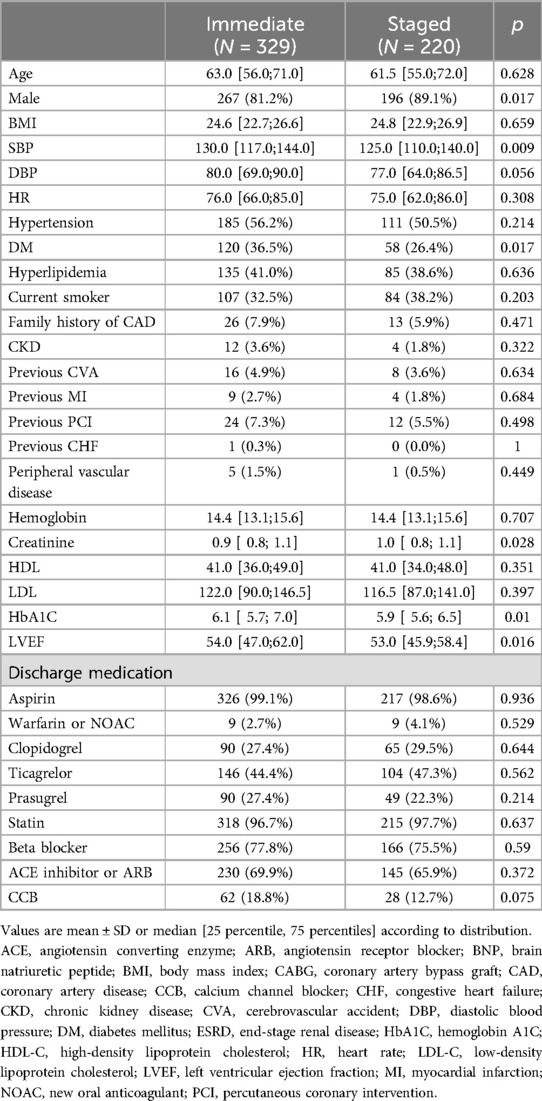 |  | Immediate ($N$ = 329) | Staged ($N$ = 220) | $p$ |
|---|---|---|---|
| Age | 63.0 [56.0;71.0] | 61.5 [55.0;72.0] | 0.628 |
| Male | 267 (81.2%) | 196 (89.1%) | 0.017 |
| BMI | 24.6 [22.7;26.6] | 24.8 [22.9;26.9] | 0.659 |
| SBP | 130.0 [117.0;144.0] | 125.0 [110.0;140.0] | 0.009 |
| DBP | 80.0 [69.0;90.0] | 77.0 [64.0;86.5] | 0.056 |
| HR | 76.0 [66.0;85.0] | 75.0 [62.0;86.0] | 0.308 |
| Hypertension | 185 (56.2%) | 111 (50.5%) | 0.214 |
| DM | 120 (36.5%) | 58 (26.4%) | 0.017 |
| Hyperlipidemia | 135 (41.0%) | 85 (38.6%) | 0.636 |
| Current smoker | 107 (32.5%) | 84 (38.2%) | 0.203 |
| Family history of CAD | 26 (7.9%) | 13 (5.9%) | 0.471 |
| CKD | 12 (3.6%) | 4 (1.8%) | 0.322 |
| Previous CVA | 16 (4.9%) | 8 (3.6%) | 0.634 |
| Previous MI | 9 (2.7%) | 4 (1.8%) | 0.684 |
| Previous PCI | 24 (7.3%) | 12 (5.5%) | 0.498 |
| Previous CHF | 1 (0.3%) | 0 (0.0%) | 1 |
| Peripheral vascular disease | 5 (1.5%) | 1 (0.5%) | 0.449 |
| Hemoglobin | 14.4 [13.1;15.6] | 14.4 [13.1;15.6] | 0.707 |
| Creatinine | 0.9 [ 0.8; 1.1] | 1.0 [ 0.8; 1.1] | 0.028 |
| HDL | 41.0 [36.0;49.0] | 41.0 [34.0;48.0] | 0.351 |
| LDL | 122.0 [90.0;146.5] | 116.5 [87.0;141.0] | 0.397 |
| HbA1C | 6.1 [ 5.7; 7.0] | 5.9 [ 5.6; 6.5] | 0.01 |
| LVEF | 54.0 [47.0;62.0] | 53.0 [45.9;58.4] | 0.016 |
| Discharge medication | | | |
| Aspirin | 326 (99.1%) | 217 (98.6%) | 0.936 |
| Warfarin or NOAC | 9 (2.7%) | 9 (4.1%) | 0.529 |
| Clopidogrel | 90 (27.4%) | 65 (29.5%) | 0.644 |
| Ticagrelor | 146 (44.4%) | 104 (47.3%) | 0.562 |
| Prasugrel | 90 (27.4%) | 49 (22.3%) | 0.214 |
| Statin | 318 (96.7%) | 215 (97.7%) | 0.637 |
| Beta blocker | 256 (77.8%) | 166 (75.5%) | 0.59 |
| ACE inhibitor or ARB | 230 (69.9%) | 145 (65.9%) | 0.372 |
| CCB | 62 (18.8%) | 28 (12.7%) | 0.075 |

Values are mean ± SD or median [25 percentile, 75 percentiles] according to distribution. ACE, angiotensin converting enzyme; ARB, angiotensin receptor blocker; BNP, brain natriuretic peptide; BMI, body mass index; CABG, coronary artery bypass graft; CAD, coronary artery disease; CCB, calcium channel blocker; CHF, congestive heart failure; CKD, chronic kidney disease; CVA, cerebrovascular accident; DBP, diastolic blood pressure; DM, diabetes mellitus; ESRD, end-stage renal disease; HbA1C, hemoglobin A1C; HDL-C, high-density lipoprotein cholesterol; HR, heart rate; LDL-C, low-density lipoprotein cholesterol; LVEF, left ventricular ejection fraction; MI, myocardial infarction; NOAC, new oral anticoagulant; PCI, percutaneous coronary intervention.